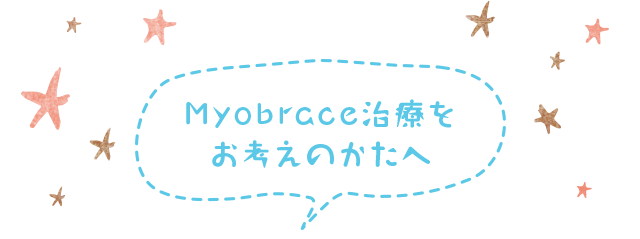 Myobrace治療を
お考えのかたへ